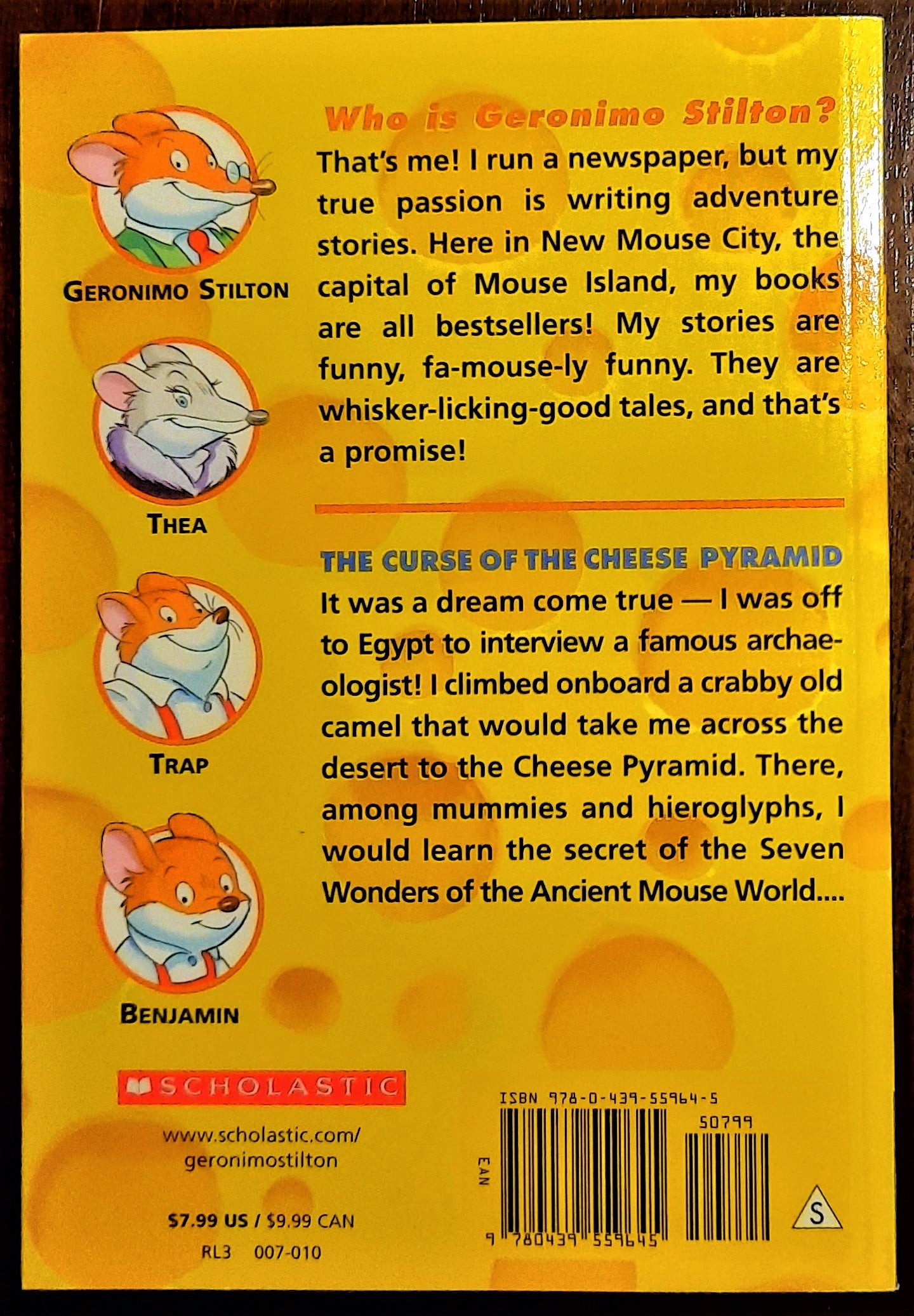 GERONIMO STILTON

THEA

TRAP

BENJAMIN

Who is Geronimo Stilton?

That's me! I run a newspaper, but my true passion is writing adventure stories. Here in New Mouse City, the capital of Mouse Island, my books are all bestsellers! My stories are funny, fa-mouse-ly funny. They are whisker-licking-good tales, and that's a promise!

THE CURSE OF THE CHEESE PYRAMID

It was a dream come true — I was off to Egypt to interview a famous archaeologist! I climbed onboard a crabby old camel that would take me across the desert to the Cheese Pyramid. There, among mummies and hieroglyphs, I would learn the secret of the Seven Wonders of the Ancient Mouse World....

SCHOLASTIC

www.scholastic.com/
geronimostilton

$7.99 US / $9.99 CAN
RL3 007-010

ISBN 978-0-439-55964-5
50799
EAN
9 780439 559645
S